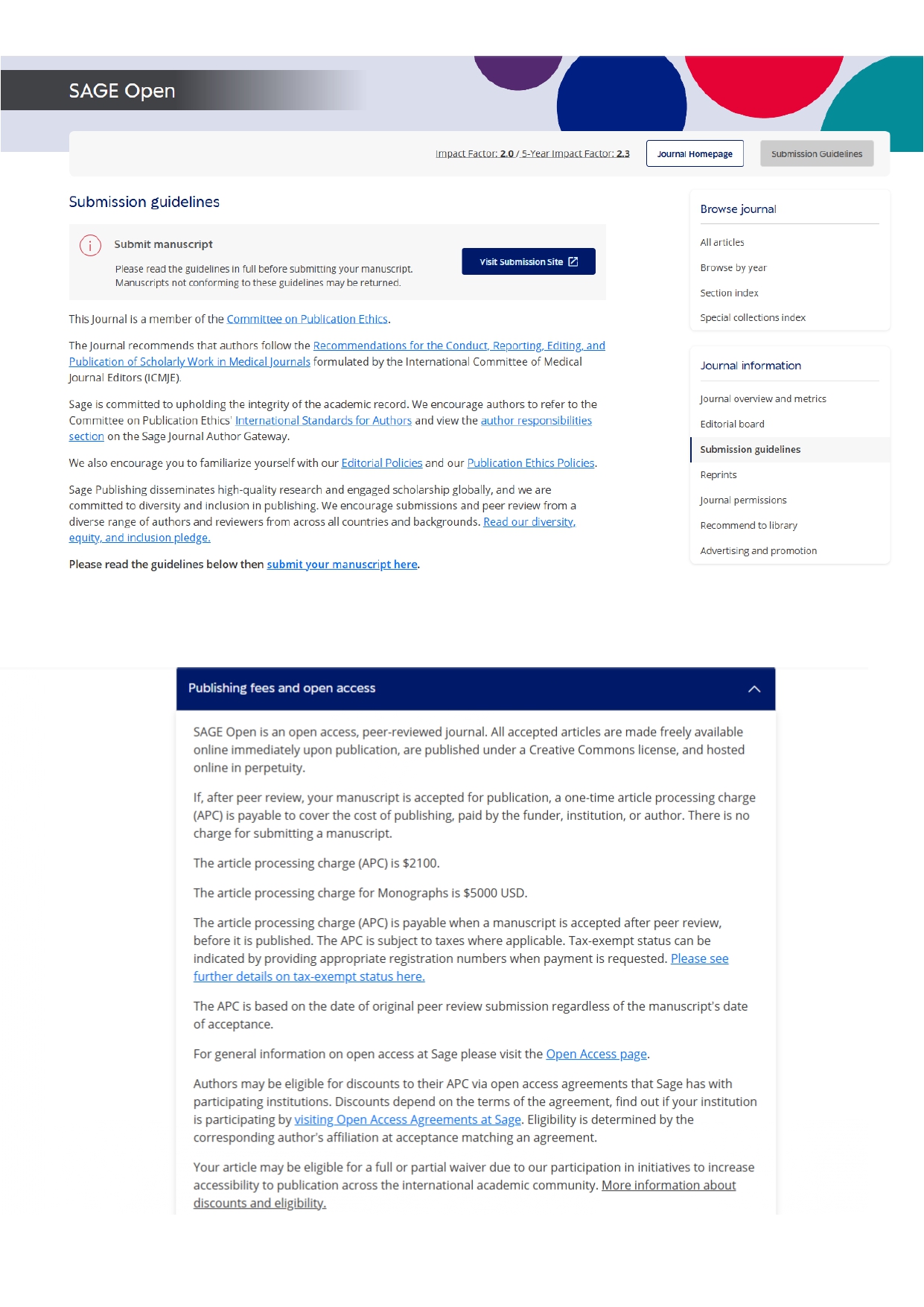 SAGE Open

Impact Factor: 2.0 / 5-Year Impact Factor: 2.3 Journal Homepage Submission Guidelines

Submission guidelines

Submit manuscript

Please read the guidelines in full before submitting your manuscript. Manuscripts not conforming to these guidelines may be returned.

Visit Submission Site

This Journal is a member of the Committee on Publication Ethics.

The Journal recommends that authors follow the Recommendations for the Conduct, Reporting, Editing, and Publication of Scholarly Work in Medical Journals formulated by the International Committee of Medical Journal Editors (ICMJE).

Sage is committed to upholding the integrity of the academic record. We encourage authors to refer to the Committee on Publication Ethics' International Standards for Authors and view the author responsibilities section on the Sage Journal Author Gateway.

We also encourage you to familiarize yourself with our Editorial Policies and our Publication Ethics Policies.

Sage Publishing disseminates high-quality research and engaged scholarship globally, and we are committed to diversity and inclusion in publishing. We encourage submissions and peer review from a diverse range of authors and reviewers from across all countries and backgrounds. Read our diversity, equity, and inclusion pledge.

Please read the guidelines below then submit your manuscript here.

Browse journal

All articles

Browse by year

Section index

Special collections index

Journal information

Journal overview and metrics

Editorial board

Submission guidelines

Reprints

Journal permissions

Recommend to library

Advertising and promotion

Publishing fees and open access

SAGE Open is an open access, peer-reviewed journal. All accepted articles are made freely available online immediately upon publication, are published under a Creative Commons license, and hosted online in perpetuity.

If, after peer review, your manuscript is accepted for publication, a one-time article processing charge (APC) is payable to cover the cost of publishing, paid by the funder, institution, or author. There is no charge for submitting a manuscript.

The article processing charge (APC) is $2100.

The article processing charge for Monographs is $5000 USD.

The article processing charge (APC) is payable when a manuscript is accepted after peer review, before it is published. The APC is subject to taxes where applicable. Tax-exempt status can be indicated by providing appropriate registration numbers when payment is requested. Please see further details on tax-exempt status here.

The APC is based on the date of original peer review submission regardless of the manuscript's date of acceptance.

For general information on open access at Sage please visit the Open Access page.

Authors may be eligible for discounts to their APC via open access agreements that Sage has with participating institutions. Discounts depend on the terms of the agreement, find out if your institution is participating by visiting Open Access Agreements at Sage. Eligibility is determined by the corresponding author's affiliation at acceptance matching an agreement.

Your article may be eligible for a full or partial waiver due to our participation in initiatives to increase accessibility to publication across the international academic community. More information about discounts and eligibility.